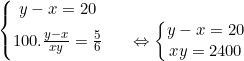 $\begin{cases} y - x = 20 \\ 100.\frac{y-x}{xy} = \frac{5}{6} \end{cases} \Leftrightarrow \begin{cases} y - x = 20 \\ xy = 2400 \end{cases}$